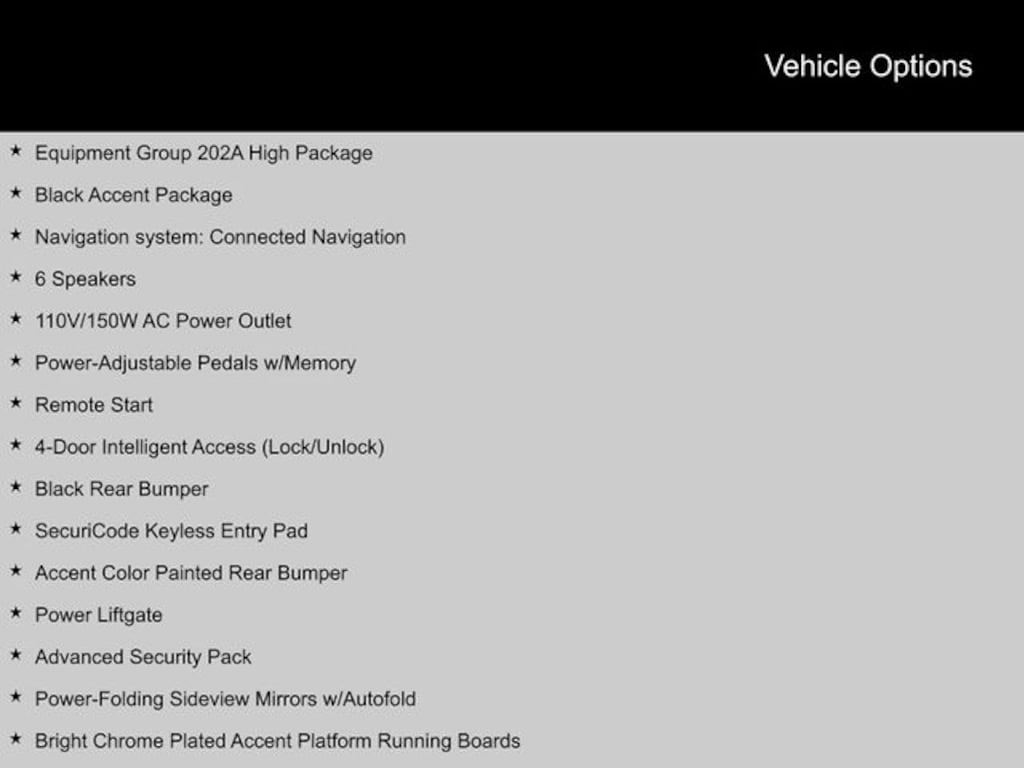 Vehicle Options

★ Equipment Group 202A High Package
★ Black Accent Package
★ Navigation system: Connected Navigation
★ 6 Speakers
★ 110V/150W AC Power Outlet
★ Power-Adjustable Pedals w/Memory
★ Remote Start
★ 4-Door Intelligent Access (Lock/Unlock)
★ Black Rear Bumper
★ SecuriCode Keyless Entry Pad
★ Accent Color Painted Rear Bumper
★ Power Liftgate
★ Advanced Security Pack
★ Power-Folding Sideview Mirrors w/Autofold
★ Bright Chrome Plated Accent Platform Running Boards